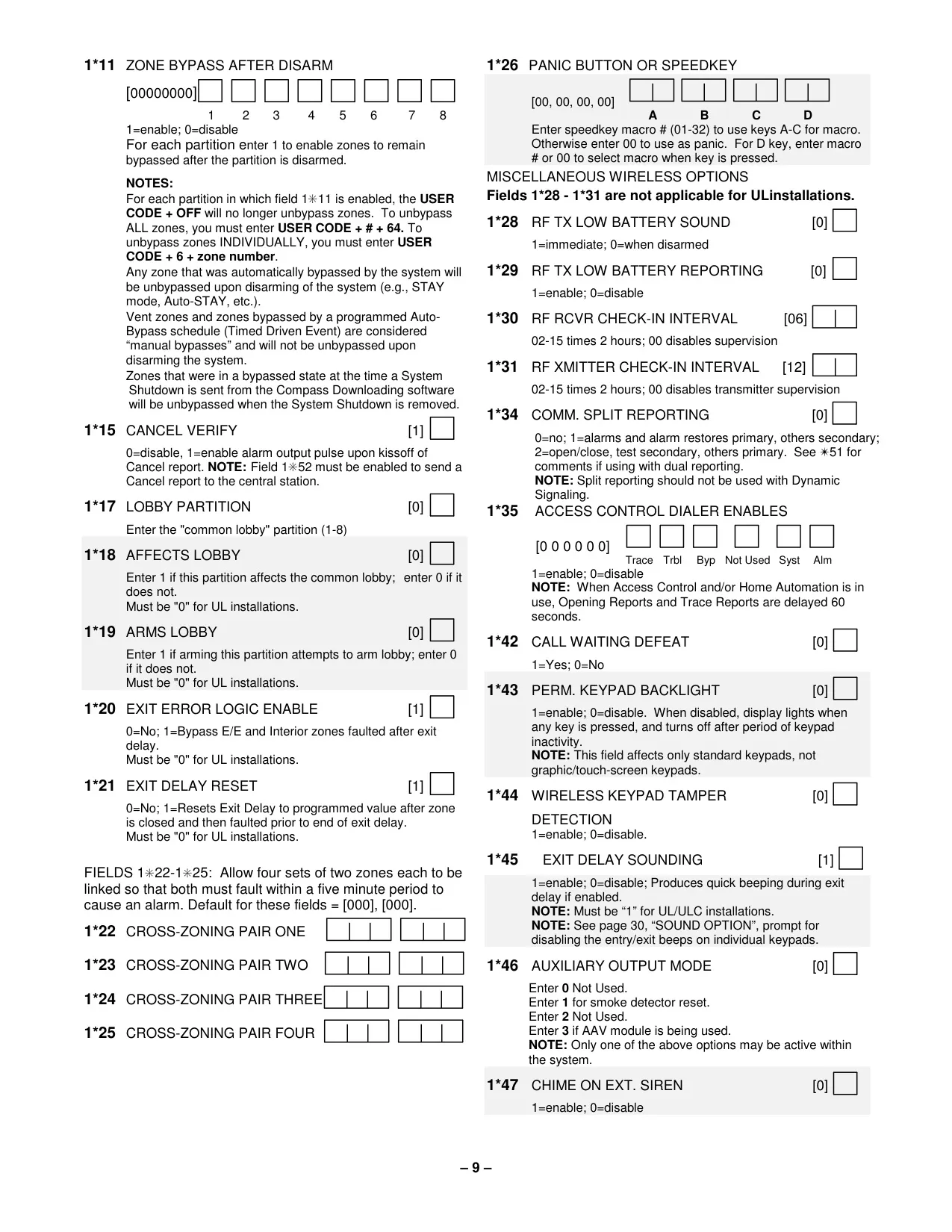 1*11 ZONE BYPASS AFTER DISARM

[00000000]

1 2 3 4 5 6 7 8

1=enable; 0=disable

For each partition enter 1 to enable zones to remain bypassed after the partition is disarmed.

NOTES:

For each partition in which field 1✳11 is enabled, the USER CODE + OFF will no longer unbypass zones. To unbypass ALL zones, you must enter USER CODE + # + 64. To unbypass zones INDIVIDUALLY, you must enter USER CODE + 6 + zone number.

Any zone that was automatically bypassed by the system will be unbypassed upon disarming of the system (e.g., STAY mode, Auto-STAY, etc.).

Vent zones and zones bypassed by a programmed Auto-Bypass schedule (Timed Driven Event) are considered “manual bypasses” and will not be unbypassed upon disarming the system.

Zones that were in a bypassed state at the time a System Shutdown is sent from the Compass Downloading software will be unbypassed when the System Shutdown is removed.

1*15 CANCEL VERIFY [1]

0=disable, 1=enable alarm output pulse upon kissoff of Cancel report. NOTE: Field 1✳52 must be enabled to send a Cancel report to the central station.

1*17 LOBBY PARTITION [0]

Enter the "common lobby" partition (1-8)

1*18 AFFECTS LOBBY [0]

Enter 1 if this partition affects the common lobby; enter 0 if it does not.

Must be "0" for UL installations.

1*19 ARMS LOBBY [0]

Enter 1 if arming this partition attempts to arm lobby; enter 0 if it does not.

Must be "0" for UL installations.

1*20 EXIT ERROR LOGIC ENABLE [1]

0=No; 1=Bypass E/E and Interior zones faulted after exit delay.

Must be "0" for UL installations.

1*21 EXIT DELAY RESET [1]

0=No; 1=Resets Exit Delay to programmed value after zone is closed and then faulted prior to end of exit delay.

Must be "0" for UL installations.

FIELDS 1✳22-1✳25: Allow four sets of two zones each to be linked so that both must fault within a five minute period to cause an alarm. Default for these fields = [000], [000].

1*22 CROSS-ZONING PAIR ONE

1*23 CROSS-ZONING PAIR TWO

1*24 CROSS-ZONING PAIR THREE

1*25 CROSS-ZONING PAIR FOUR

1*26 PANIC BUTTON OR SPEEDKEY

[00, 00, 00, 00]

A B C D

Enter speedkey macro # (01-32) to use keys A-C for macro. Otherwise enter 00 to use as panic. For D key, enter macro # or 00 to select macro when key is pressed.

MISCELLANEOUS WIRELESS OPTIONS

Fields 1*28 - 1*31 are not applicable for ULinstallations.

1*28 RF TX LOW BATTERY SOUND [0]

1=immediate; 0=when disarmed

1*29 RF TX LOW BATTERY REPORTING [0]

1=enable; 0=disable

1*30 RF RCVR CHECK-IN INTERVAL [06]

02-15 times 2 hours; 00 disables supervision

1*31 RF XMITTER CHECK-IN INTERVAL [12]

02-15 times 2 hours; 00 disables transmitter supervision

1*34 COMM. SPLIT REPORTING [0]

0=no; 1=alarms and alarm restores primary, others secondary; 2=open/close, test secondary, others primary. See ✳51 for comments if using with dual reporting.

NOTE: Split reporting should not be used with Dynamic Signaling.

1*35 ACCESS CONTROL DIALER ENABLES

[0 0 0 0 0 0]

Trace Trbl Byp Not Used Syst Alm

1=enable; 0=disable

NOTE: When Access Control and/or Home Automation is in use, Opening Reports and Trace Reports are delayed 60 seconds.

1*42 CALL WAITING DEFEAT [0]

1=Yes; 0=No

1*43 PERM. KEYPAD BACKLIGHT [0]

1=enable; 0=disable. When disabled, display lights when any key is pressed, and turns off after period of keypad inactivity.

NOTE: This field affects only standard keypads, not graphic/touch-screen keypads.

1*44 WIRELESS KEYPAD TAMPER DETECTION [0]

1=enable; 0=disable.

1*45 EXIT DELAY SOUNDING [1]

1=enable; 0=disable; Produces quick beeping during exit delay if enabled.

NOTE: Must be “1” for UL/ULC installations.

NOTE: See page 30, “SOUND OPTION”, prompt for disabling the entry/exit beeps on individual keypads.

1*46 AUXILIARY OUTPUT MODE [0]

Enter 0 Not Used.

Enter 1 for smoke detector reset.

Enter 2 Not Used.

Enter 3 if AAV module is being used.

NOTE: Only one of the above options may be active within the system.

1*47 CHIME ON EXT. SIREN [0]

1=enable; 0=disable

– 9 –